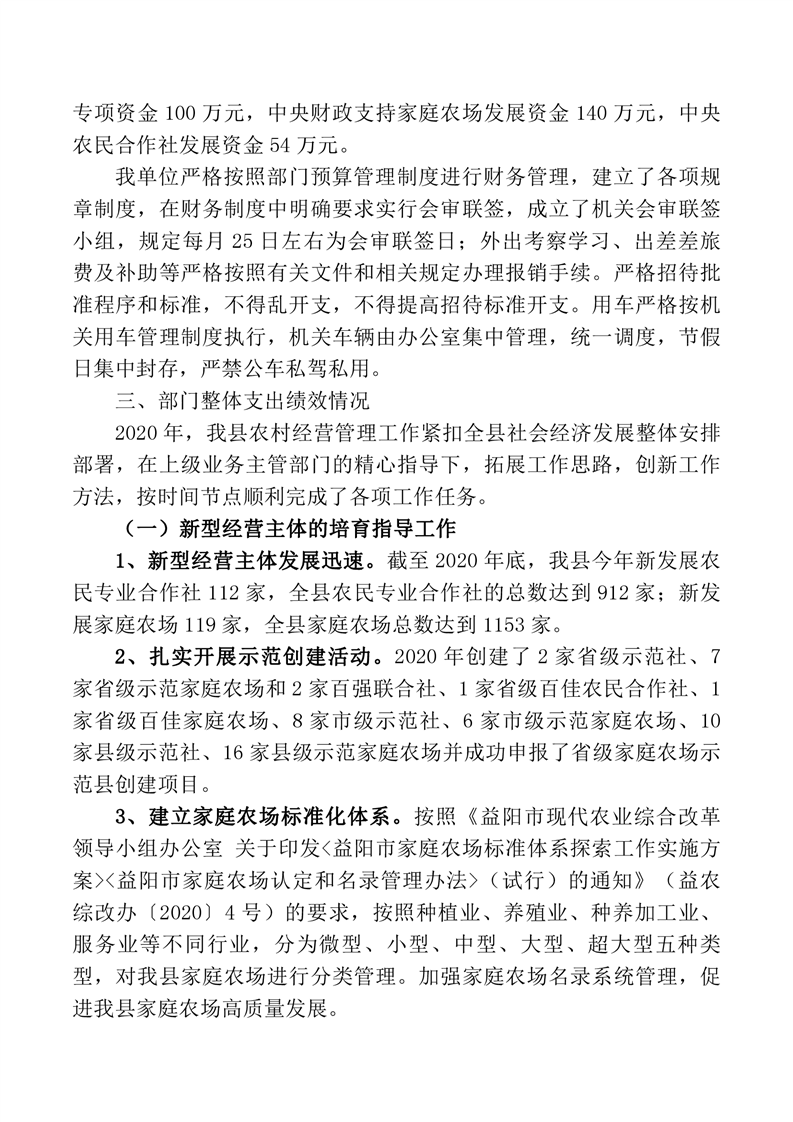 专项资金 100 万元，中央财政支持家庭农场发展资金 140 万元，中央农民合作社发展资金 54 万元。

我单位严格按照部门预算管理制度进行财务管理，建立了各项规章制度，在财务制度中明确要求实行会审联签，成立了机关会审联签小组，规定每月 25 日左右为会审联签日；外出考察学习、出差差旅费及补助等严格按照有关文件和相关规定办理报销手续。严格招待批准程序和标准，不得乱开支，不得提高招待标准开支。用车严格按机关用车管理制度执行，机关车辆由办公室集中管理，统一调度，节假日集中封存，严禁公车私驾私用。

三、部门整体支出绩效情况

2020 年，我县农村经营管理工作紧扣全县社会经济发展整体安排部署，在上级业务主管部门的精心指导下，拓展工作思路，创新工作方法，按时间节点顺利完成了各项工作任务。

（一）新型经营主体的培育指导工作

1、新型经营主体发展迅速。截至 2020 年底，我县今年新发展农民专业合作社 112 家，全县农民专业合作社的总数达到 912 家；新发展家庭农场 119 家，全县家庭农场总数达到 1153 家。

2、扎实开展示范创建活动。2020 年创建了 2 家省级示范社、7 家省级示范家庭农场和 2 家百强联合社、1 家省级百佳农民合作社、1 家省级百佳家庭农场、8 家市级示范社、6 家市级示范家庭农场、10 家县级示范社、16 家县级示范家庭农场并成功申报了省级家庭农场示范县创建项目。

3、建立家庭农场标准化体系。按照《益阳市现代农业综合改革领导小组办公室 关于印发<益阳市家庭农场标准体系探索工作实施方案><益阳市家庭农场认定和名录管理办法>（试行）的通知》（益农综改办〔2020〕4 号）的要求，按照种植业、养殖业、种养加工业、服务业等不同行业，分为微型、小型、中型、大型、超大型五种类型，对我县家庭农场进行分类管理。加强家庭农场名录系统管理，促进我县家庭农场高质量发展。